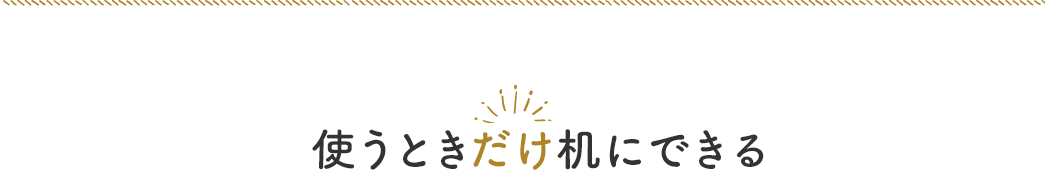 使うときだけ机にできる